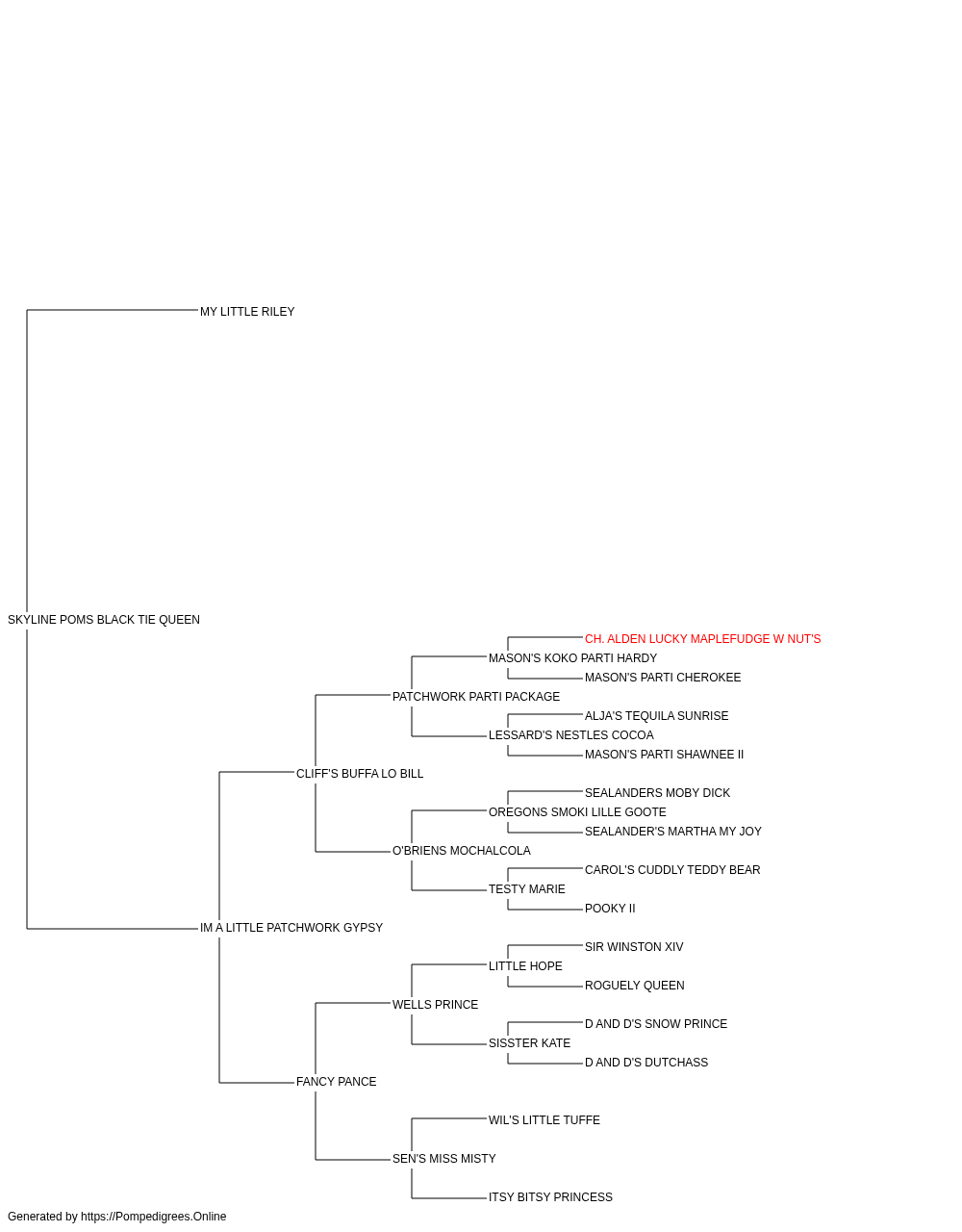 MY LITTLE RILEY

SKYLINE POMS BLACK TIE QUEEN

CH. ALDEN LUCKY MAPLEFUDGE W NUT'S

MASON'S KOKO PARTI HARDY

MASON'S PARTI CHEROKEE

PATCHWORK PARTI PACKAGE

ALJA'S TEQUILA SUNRISE

LESSARD'S NESTLES COCOA

MASON'S PARTI SHAWNEE II

CLIFF'S BUFFA LO BILL

SEALANDERS MOBY DICK

OREGONS SMOKI LILLE GOOTE

SEALANDER'S MARTHA MY JOY

O'BRIENS MOCHALCOLA

CAROL'S CUDDLY TEDDY BEAR

TESTY MARIE

POOKY II

IM A LITTLE PATCHWORK GYPSY

SIR WINSTON XIV

LITTLE HOPE

ROGUELY QUEEN

WELLS PRINCE

D AND D'S SNOW PRINCE

SISSTER KATE

D AND D'S DUTCHASS

FANCY PANCE

WIL'S LITTLE TUFFE

SEN'S MISS MISTY

ITSY BITSY PRINCESS

Generated by https://Pompedigrees.Online